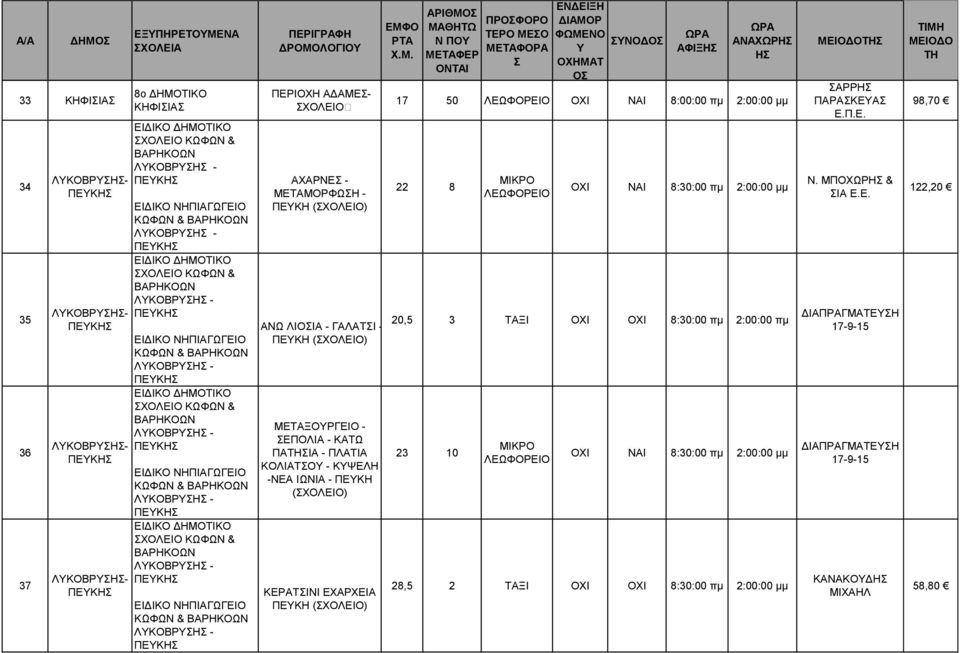 | Α/Α | ΔΗΜΟΣ | ΕΞΥΠΗΡΕΤΟΥΜΕΝΑ ΣΧΟΛΕΙΑ | ΠΕΡΙΓΡΑΦΗ ΔΡΟΜΟΛΟΓΙΟΥ | ΕΜΦΟΡΤΑ Χ.Μ. | ΑΡΙΘΜΟΣ ΜΑΘΗΤΩΝ ΠΟΥ ΜΕΤΑΦΕΡΟΝΤΑΙ | ΠΡΟΣΦΟΡΟΤΕΡΟ ΜΕΣΟ ΜΕΤΑΦΟΡΑΣ | ΕΝΔΕΙΞΗ ΔΙΑΜΟΡΦΩΜΕΝΟΥ ΟΧΗΜΑΤΟΣ | ΣΥΝΟΔΟΣ | ΩΡΑ ΑΦΙΞΗΣ | ΩΡΑ ΑΝΑΧΩΡΗΣΗΣ | ΜΕΙΟΔΟΤΗΣ | ΤΙΜΗ ΜΕΙΟΔΟΤΗ |
|---|---|---|---|---|---|---|---|---|---|---|---|---|
| 33 | ΚΗΦΙΣΙΑΣ | 8ο ΔΗΜΟΤΙΚΟ ΚΗΦΙΣΙΑΣ | ΠΕΡΙΟΧΗ ΑΔΑΜΕΣ-ΣΧΟΛΕΙΟ | 17 | 50 | ΛΕΩΦΟΡΕΙΟ | ΟΧΙ | ΝΑΙ | 8:00:00 πμ | 2:00:00 μμ | ΣΑΡΡΗΣ ΠΑΡΑΣΚΕΥΑΣ Ε.Π.Ε. | 98,70 € |
| 34 | ΛΥΚΟΒΡΥΣΗΣ-ΠΕΥΚΗΣ | ΕΙΔΙΚΟ ΔΗΜΟΤΙΚΟ ΣΧΟΛΕΙΟ ΚΩΦΩΝ & ΒΑΡΗΚΟΩΝ ΛΥΚΟΒΡΥΣΗΣ - ΠΕΥΚΗΣ ΕΙΔΙΚΟ ΝΗΠΙΑΓΩΓΕΙΟ ΚΩΦΩΝ & ΒΑΡΗΚΟΩΝ ΛΥΚΟΒΡΥΣΗΣ - ΠΕΥΚΗΣ | ΑΧΑΡΝΕΣ - ΜΕΤΑΜΟΡΦΩΣΗ - ΠΕΥΚΗ (ΣΧΟΛΕΙΟ) | 22 | 8 | ΜΙΚΡΟ ΛΕΩΦΟΡΕΙΟ | ΟΧΙ | ΝΑΙ | 8:30:00 πμ | 2:00:00 μμ | Ν. ΜΠΟΧΩΡΗΣ & ΣΙΑ Ε.Ε. | 122,20 € |
| 35 | ΛΥΚΟΒΡΥΣΗΣ-ΠΕΥΚΗΣ | ΕΙΔΙΚΟ ΔΗΜΟΤΙΚΟ ΣΧΟΛΕΙΟ ΚΩΦΩΝ & ΒΑΡΗΚΟΩΝ ΛΥΚΟΒΡΥΣΗΣ - ΠΕΥΚΗΣ ΕΙΔΙΚΟ ΝΗΠΙΑΓΩΓΕΙΟ ΚΩΦΩΝ & ΒΑΡΗΚΟΩΝ ΛΥΚΟΒΡΥΣΗΣ - ΠΕΥΚΗΣ | ΑΝΩ ΛΙΟΣΙΑ - ΓΑΛΑΤΣΙ - ΠΕΥΚΗ (ΣΧΟΛΕΙΟ) | 20,5 | 3 | ΤΑΞΙ | ΟΧΙ | ΟΧΙ | 8:30:00 πμ | 2:00:00 μμ | ΔΙΑΠΡΑΓΜΑΤΕΥΣΗ 17-9-15 | |
| 36 | ΛΥΚΟΒΡΥΣΗΣ-ΠΕΥΚΗΣ | ΕΙΔΙΚΟ ΔΗΜΟΤΙΚΟ ΣΧΟΛΕΙΟ ΚΩΦΩΝ & ΒΑΡΗΚΟΩΝ ΛΥΚΟΒΡΥΣΗΣ - ΠΕΥΚΗΣ ΕΙΔΙΚΟ ΝΗΠΙΑΓΩΓΕΙΟ ΚΩΦΩΝ & ΒΑΡΗΚΟΩΝ ΛΥΚΟΒΡΥΣΗΣ - ΠΕΥΚΗΣ | ΜΕΤΑΞΟΥΡΓΕΙΟ - ΣΕΠΟΛΙΑ - ΚΑΤΩ ΠΑΤΗΣΙΑ - ΠΛΑΤΙΑ ΚΟΛΙΑΤΣΟΥ - ΚΥΨΕΛΗ -ΝΕΑ ΙΩΝΙΑ - ΠΕΥΚΗ (ΣΧΟΛΕΙΟ) | 23 | 10 | ΜΙΚΡΟ ΛΕΩΦΟΡΕΙΟ | ΟΧΙ | ΝΑΙ | 8:30:00 πμ | 2:00:00 μμ | ΔΙΑΠΡΑΓΜΑΤΕΥΣΗ 17-9-15 | |
| 37 | ΛΥΚΟΒΡΥΣΗΣ-ΠΕΥΚΗΣ | ΕΙΔΙΚΟ ΔΗΜΟΤΙΚΟ ΣΧΟΛΕΙΟ ΚΩΦΩΝ & ΒΑΡΗΚΟΩΝ ΛΥΚΟΒΡΥΣΗΣ - ΠΕΥΚΗΣ ΕΙΔΙΚΟ ΝΗΠΙΑΓΩΓΕΙΟ ΚΩΦΩΝ & ΒΑΡΗΚΟΩΝ ΛΥΚΟΒΡΥΣΗΣ - ΠΕΥΚΗΣ | ΚΕΡΑΤΣΙΝΙ ΕΧΑΡΧΕΙΑ ΠΕΥΚΗ (ΣΧΟΛΕΙΟ) | 28,5 | 2 | ΤΑΞΙ | ΟΧΙ | ΟΧΙ | 8:30:00 πμ | 2:00:00 μμ | ΚΑΝΑΚΟΥΔΗΣ ΜΙΧΑΗΛ | 58,80 € |